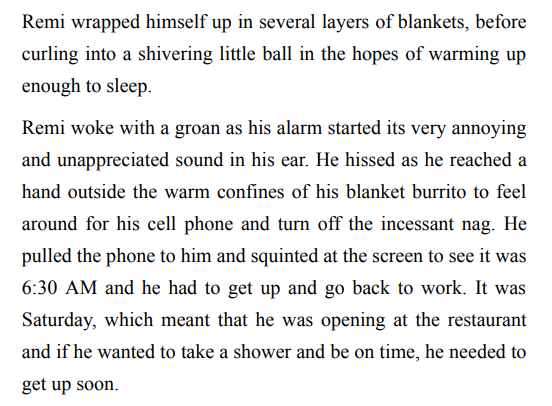 Remi wrapped himself up in several layers of blankets, before curling into a shivering little ball in the hopes of warming up enough to sleep.

Remi woke with a groan as his alarm started its very annoying and unappreciated sound in his ear. He hissed as he reached a hand outside the warm confines of his blanket burrito to feel around for his cell phone and turn off the incessant nag. He pulled the phone to him and squinted at the screen to see it was 6:30 AM and he had to get up and go back to work. It was Saturday, which meant that he was opening at the restaurant and if he wanted to take a shower and be on time, he needed to get up soon.